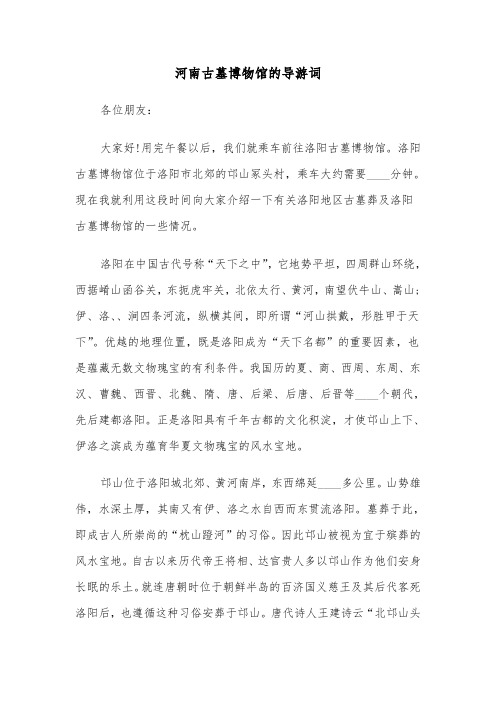 河南古墓博物馆的导游词

各位朋友：

大家好!用完午餐以后，我们就乘车前往洛阳古墓博物馆。洛阳古墓博物馆位于洛阳市北郊的邙山冢头村，乘车大约需要____分钟。现在我就利用这段时间向大家介绍一下有关洛阳地区古墓葬及洛阳古墓博物馆的一些情况。

洛阳在中国古代号称“天下之中”，它地势平坦，四周群山环绕，西据崤山函谷关，东扼虎牢关，北依太行、黄河，南望伏牛山、嵩山；伊、洛、、涧四条河流，纵横其间，即所谓“河山拱戴，形胜甲于天下”。优越的地理位置，既是洛阳成为“天下名都”的重要因素，也是蕴藏无数文物瑰宝的有利条件。我国历的夏、商、西周、东周、东汉、曹魏、西晋、北魏、隋、唐、后梁、后唐、后晋等____个朝代，先后建都洛阳。正是洛阳具有千年古都的文化积淀，才使邙山上下、伊洛之滨成为蕴育华夏文物瑰宝的风水宝地。

邙山位于洛阳城北郊、黄河南岸，东西绵延____多公里。山势雄伟，水深土厚，其南又有伊、洛之水自西而东贯流洛阳。墓葬于此，即成古人所崇尚的“枕山蹬河”的习俗。因此邙山被视为宜于殡葬的风水宝地。自古以来历代帝王将相、达官贵人多以邙山作为他们安身长眠的乐土。就连唐朝时位于朝鲜半岛的百济国义慈王及其后代客死洛阳后，也遵循这种习俗安葬于邙山。唐代诗人王建诗云“北邙山头